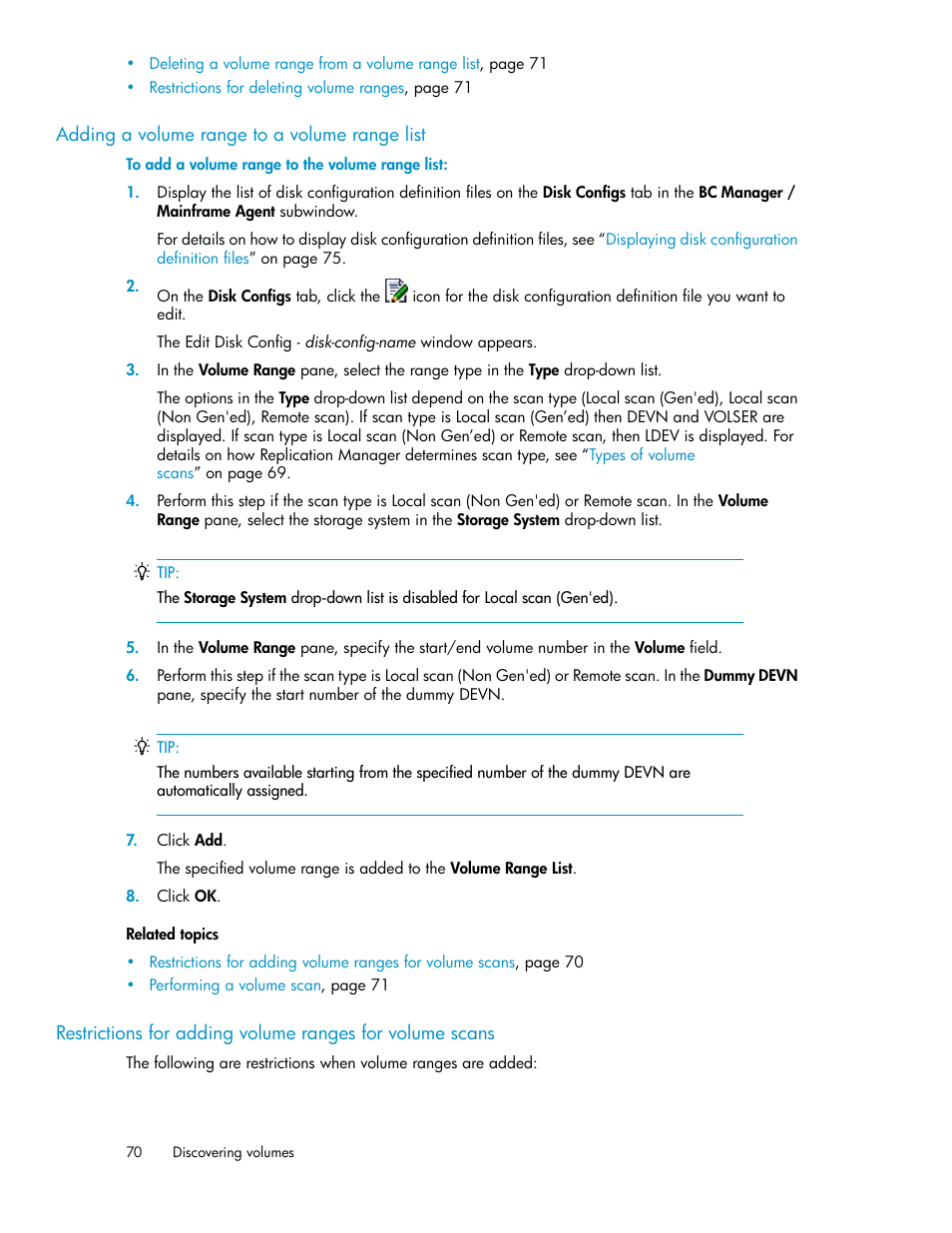 • Deleting a volume range from a volume range list, page 71
• Restrictions for deleting volume ranges, page 71

Adding a volume range to a volume range list

To add a volume range to the volume range list:

1. Display the list of disk configuration definition files on the Disk Configs tab in the BC Manager / Mainframe Agent subwindow.

For details on how to display disk configuration definition files, see “Displaying disk configuration definition files” on page 75.

2. On the Disk Configs tab, click the icon for the disk configuration definition file you want to edit.

The Edit Disk Config - disk-config-name window appears.

3. In the Volume Range pane, select the range type in the Type drop-down list.

The options in the Type drop-down list depend on the scan type (Local scan (Gen'ed), Local scan (Non Gen'ed), Remote scan). If scan type is Local scan (Gen’ed) then DEVN and VOLSER are displayed. If scan type is Local scan (Non Gen’ed) or Remote scan, then LDEV is displayed. For details on how Replication Manager determines scan type, see “Types of volume scans” on page 69.

4. Perform this step if the scan type is Local scan (Non Gen'ed) or Remote scan. In the Volume Range pane, select the storage system in the Storage System drop-down list.

TIP:
The Storage System drop-down list is disabled for Local scan (Gen'ed).

5. In the Volume Range pane, specify the start/end volume number in the Volume field.

6. Perform this step if the scan type is Local scan (Non Gen'ed) or Remote scan. In the Dummy DEVN pane, specify the start number of the dummy DEVN.

TIP:
The numbers available starting from the specified number of the dummy DEVN are automatically assigned.

7. Click Add.

The specified volume range is added to the Volume Range List.

8. Click OK.

Related topics

• Restrictions for adding volume ranges for volume scans, page 70
• Performing a volume scan, page 71

Restrictions for adding volume ranges for volume scans

The following are restrictions when volume ranges are added:

70 Discovering volumes